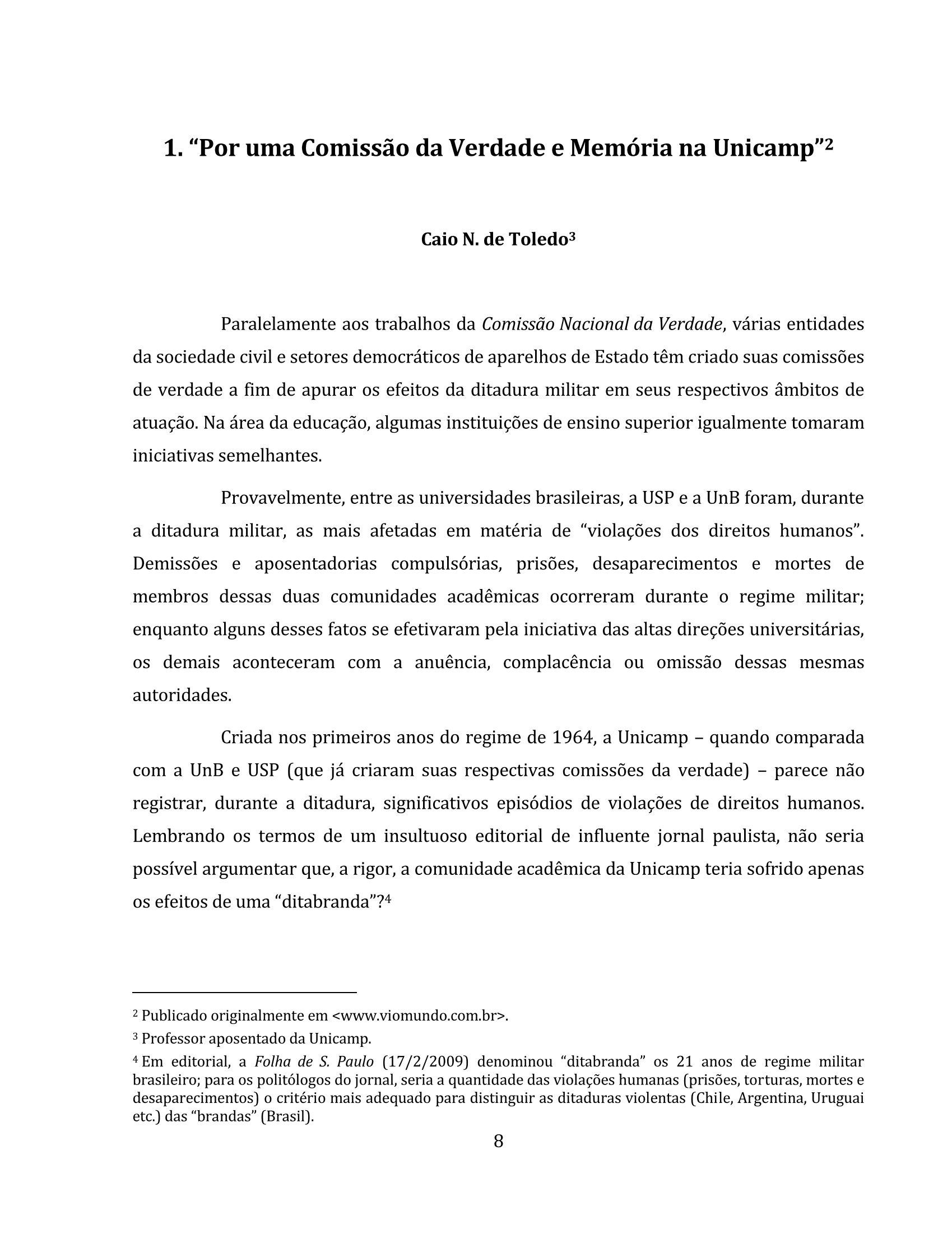 1. “Por uma Comissão da Verdade e Memória na Unicamp”$^2$

Caio N. de Toledo$^3$

Paralelamente aos trabalhos da Comissão Nacional da Verdade, várias entidades da sociedade civil e setores democráticos de aparelhos de Estado têm criado suas comissões de verdade a fim de apurar os efeitos da ditadura militar em seus respectivos âmbitos de atuação. Na área da educação, algumas instituições de ensino superior igualmente tomaram iniciativas semelhantes.

Provavelmente, entre as universidades brasileiras, a USP e a UnB foram, durante a ditadura militar, as mais afetadas em matéria de “violações dos direitos humanos”. Demissões e aposentadorias compulsórias, prisões, desaparecimentos e mortes de membros dessas duas comunidades acadêmicas ocorreram durante o regime militar; enquanto alguns desses fatos se efetivaram pela iniciativa das altas direções universitárias, os demais aconteceram com a anuência, complacência ou omissão dessas mesmas autoridades.

Criada nos primeiros anos do regime de 1964, a Unicamp – quando comparada com a UnB e USP (que já criaram suas respectivas comissões da verdade) – parece não registrar, durante a ditadura, significativos episódios de violações de direitos humanos. Lembrando os termos de um insultuoso editorial de influente jornal paulista, não seria possível argumentar que, a rigor, a comunidade acadêmica da Unicamp teria sofrido apenas os efeitos de uma “ditabranda”?$^4$

$^2$ Publicado originalmente em <www.viomundo.com.br>.

$^3$ Professor aposentado da Unicamp.

$^4$ Em editorial, a Folha de S. Paulo (17/2/2009) denominou “ditabranda” os 21 anos de regime militar brasileiro; para os politólogos do jornal, seria a quantidade das violações humanas (prisões, torturas, mortes e desaparecimentos) o critério mais adequado para distinguir as ditaduras violentas (Chile, Argentina, Uruguai etc.) das “brandas” (Brasil).

8